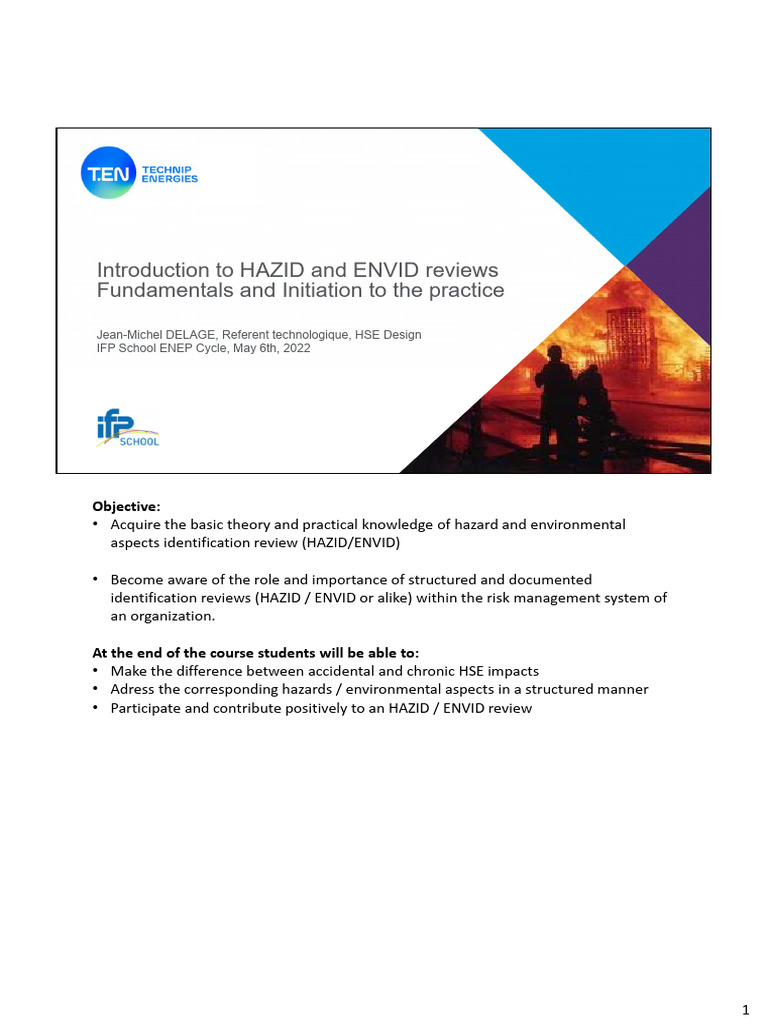 T.EN TECHNIP ENERGIES

Introduction to HAZID and ENVID reviews
Fundamentals and Initiation to the practice

Jean-Michel DELAGE, Referent technologique, HSE Design
IFP School ENEP Cycle, May 6th, 2022

ifp SCHOOL

**Objective:**
• Acquire the basic theory and practical knowledge of hazard and environmental aspects identification review (HAZID/ENVID)

• Become aware of the role and importance of structured and documented identification reviews (HAZID / ENVID or alike) within the risk management system of an organization.

**At the end of the course students will be able to:**
• Make the difference between accidental and chronic HSE impacts
• Adress the corresponding hazards / environmental aspects in a structured manner
• Participate and contribute positively to an HAZID / ENVID review

1